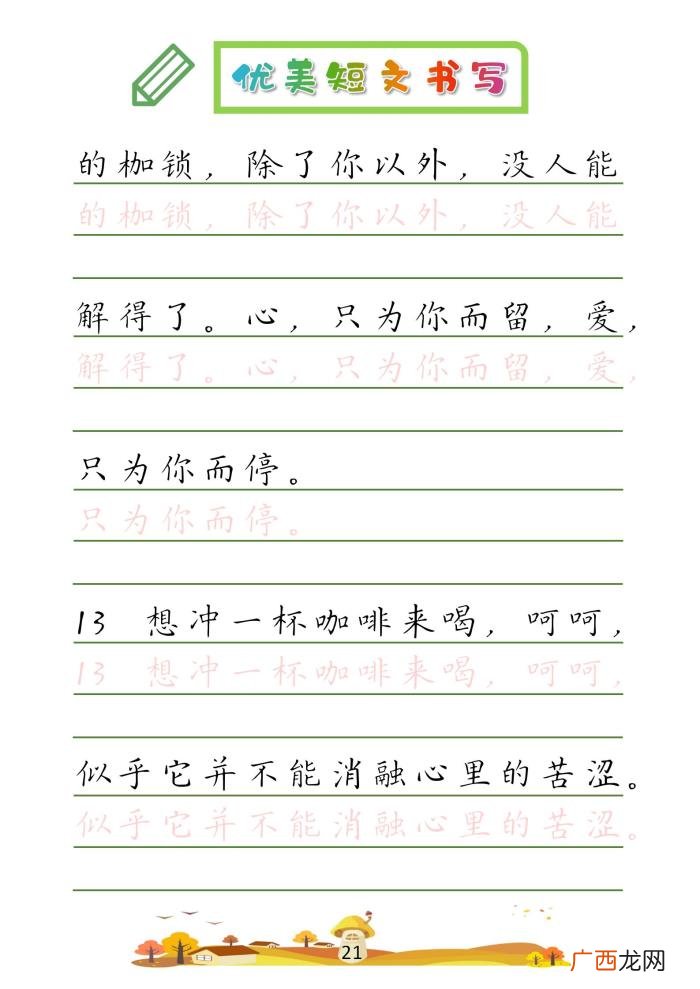 优美短文书写

的枷锁，除了你以外，没人能
的枷锁，除了你以外，没人能

解得了。心，只为你而留，爱，
解得了。心，只为你而留，爱，

只为你而停。
只为你而停。

13 想冲一杯咖啡来喝，呵呵，
13 想冲一杯咖啡来喝，呵呵，

似乎它并不能消融心里的苦涩。
似乎它并不能消融心里的苦涩。

21

广西龙网